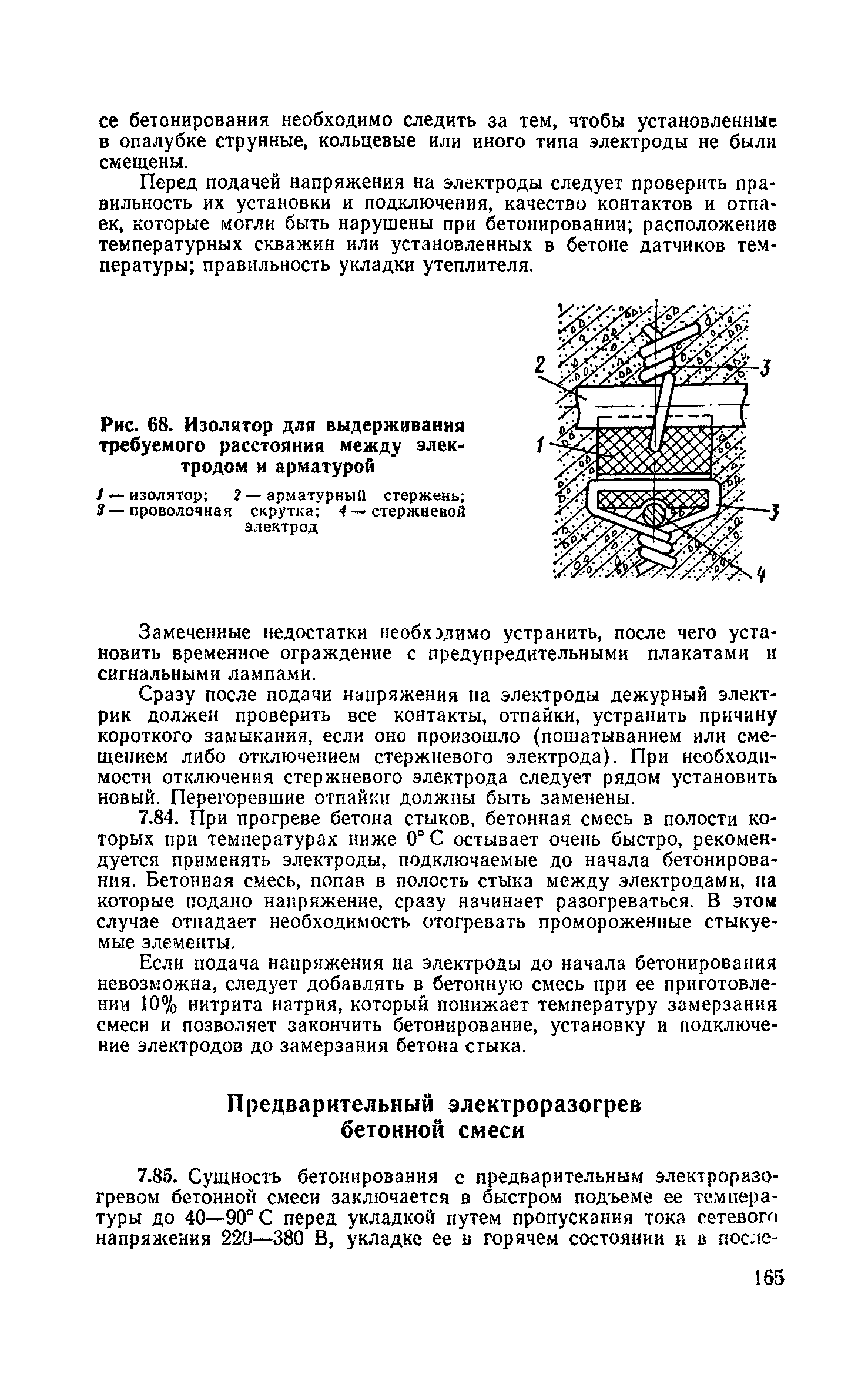 се бетонирования необходимо следить за тем, чтобы установленные в опалубке струнные, кольцевые или иного типа электроды не были смещены.

Перед подачей напряжения на электроды следует проверить правильность их установки и подключения, качество контактов и отпаек, которые могли быть нарушены при бетонировании; расположение температурных скважин или установленных в бетоне датчиков температуры; правильность укладки утеплителя.

Рис. 68. Изолятор для выдерживания требуемого расстояния между электродом и арматурой

1 — изолятор; 2 — арматурный стержень; 3 — проволочная скрутка; 4 — стержневой электрод

2
3
1
3
4

Замеченные недостатки необходимо устранить, после чего установить временное ограждение с предупредительными плакатами и сигнальными лампами.

Сразу после подачи напряжения на электроды дежурный электрик должен проверить все контакты, отпайки, устранить причину короткого замыкания, если оно произошло (пошатыванием или смещением либо отключением стержневого электрода). При необходимости отключения стержневого электрода следует рядом установить новый. Перегоревшие отпайки должны быть заменены.

7.84. При прогреве бетона стыков, бетонная смесь в полости которых при температурах ниже 0° С остывает очень быстро, рекомендуется применять электроды, подключаемые до начала бетонирования. Бетонная смесь, попав в полость стыка между электродами, на которые подано напряжение, сразу начинает разогреваться. В этом случае отпадает необходимость отогревать промороженные стыкуемые элементы.

Если подача напряжения на электроды до начала бетонирования невозможна, следует добавлять в бетонную смесь при ее приготовлении 10% нитрита натрия, который понижает температуру замерзания смеси и позволяет закончить бетонирование, установку и подключение электродов до замерзания бетона стыка.

Предварительный электроразогрев бетонной смеси

7.85. Сущность бетонирования с предварительным электроразогревом бетонной смеси заключается в быстром подъеме ее температуры до 40—90° С перед укладкой путем пропускания тока сетевого напряжения 220—380 В, укладке ее в горячем состоянии и в после-

165